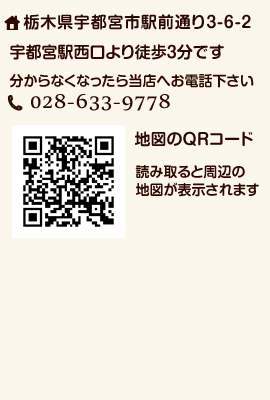 栃木県宇都宮市駅前通り3-6-2

宇都宮駅西口より徒歩3分です

分からなくなったら当店へお電話下さい

028-633-9778

地図のQRコード

読み取ると周辺の地図が表示されます